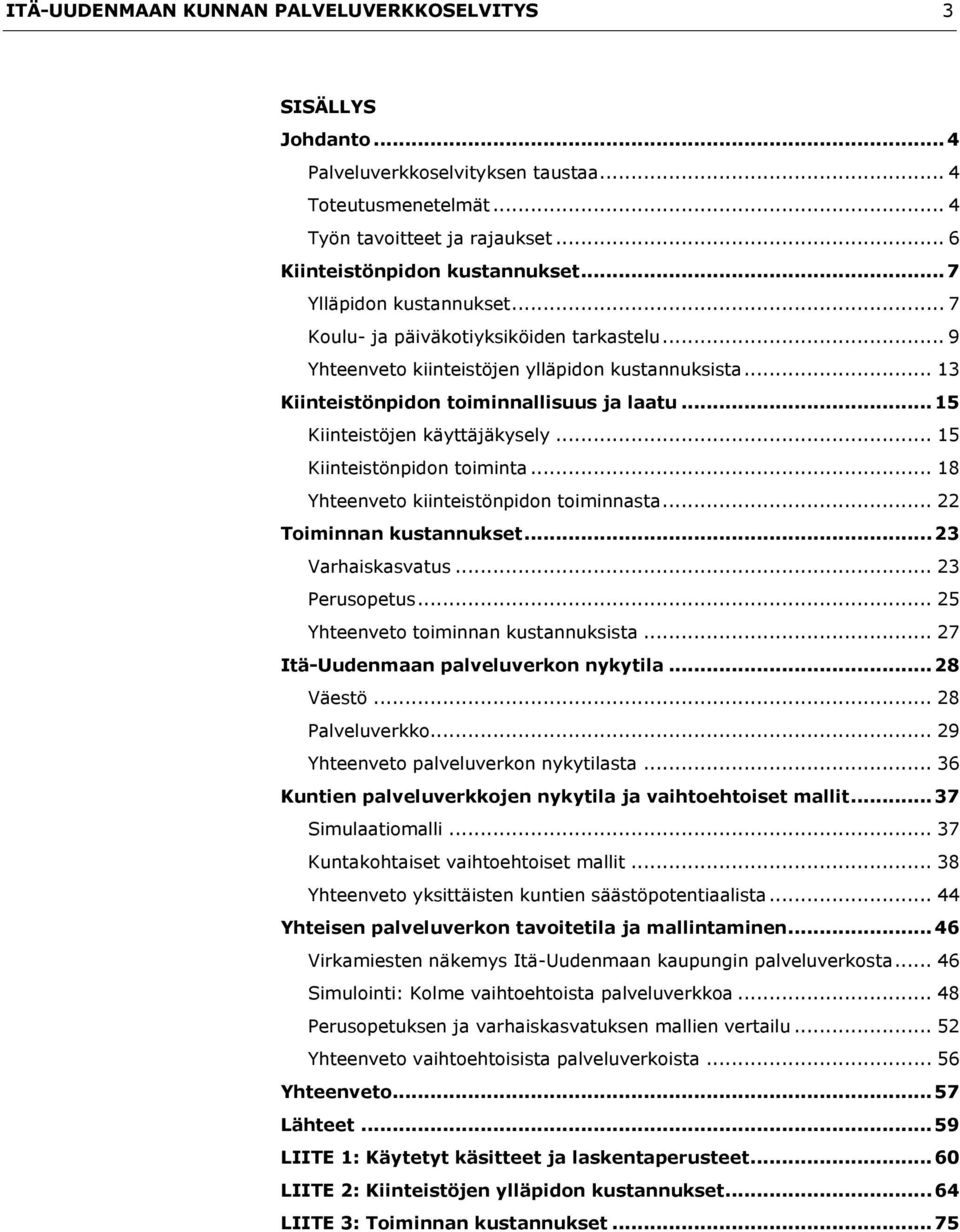 ITÄ-UUDENMAAN KUNNAN PALVELUVERKKOSELVITYS 3

SISÄLLYS
Johdanto ... 4
Palveluverkkoselvityksen taustaa ... 4
Toteutusmenetelmät ... 4
Työn tavoitteet ja rajaukset ... 6
Kiinteistönpidon kustannukset ... 7
Ylläpidon kustannukset ... 7
Koulu- ja päiväkotiyksiköiden tarkastelu ... 9
Yhteenveto kiinteistöjen ylläpidon kustannuksista ... 13
Kiinteistönpidon toiminnallisuus ja laatu ... 15
Kiinteistöjen käyttäjäkysely ... 15
Kiinteistönpidon toiminta ... 18
Yhteenveto kiinteistönpidon toiminnasta ... 22
Toiminnan kustannukset ... 23
Varhaiskasvatus ... 23
Perusopetus ... 25
Yhteenveto toiminnan kustannuksista ... 27
Itä-Uudenmaan palveluverkon nykytila ... 28
Väestö ... 28
Palveluverkko ... 29
Yhteenveto palveluverkon nykytilasta ... 36
Kuntien palveluverkkojen nykytila ja vaihtoehtoiset mallit ... 37
Simulaatiomalli ... 37
Kuntakohtaiset vaihtoehtoiset mallit ... 38
Yhteenveto yksittäisten kuntien säästöpotentiaalista ... 44
Yhteisen palveluverkon tavoitetila ja mallintaminen ... 46
Virkamiesten näkemys Itä-Uudenmaan kaupungin palveluverkosta ... 46
Simulointi: Kolme vaihtoehtoista palveluverkkoa ... 48
Perusopetuksen ja varhaiskasvatuksen mallien vertailu ... 52
Yhteenveto vaihtoehtoisista palveluverkoista ... 56
Yhteenveto ... 57
Lähteet ... 59
LIITE 1: Käytetyt käsitteet ja laskentaperusteet ... 60
LIITE 2: Kiinteistöjen ylläpidon kustannukset ... 64
LIITE 3: Toiminnan kustannukset ... 75